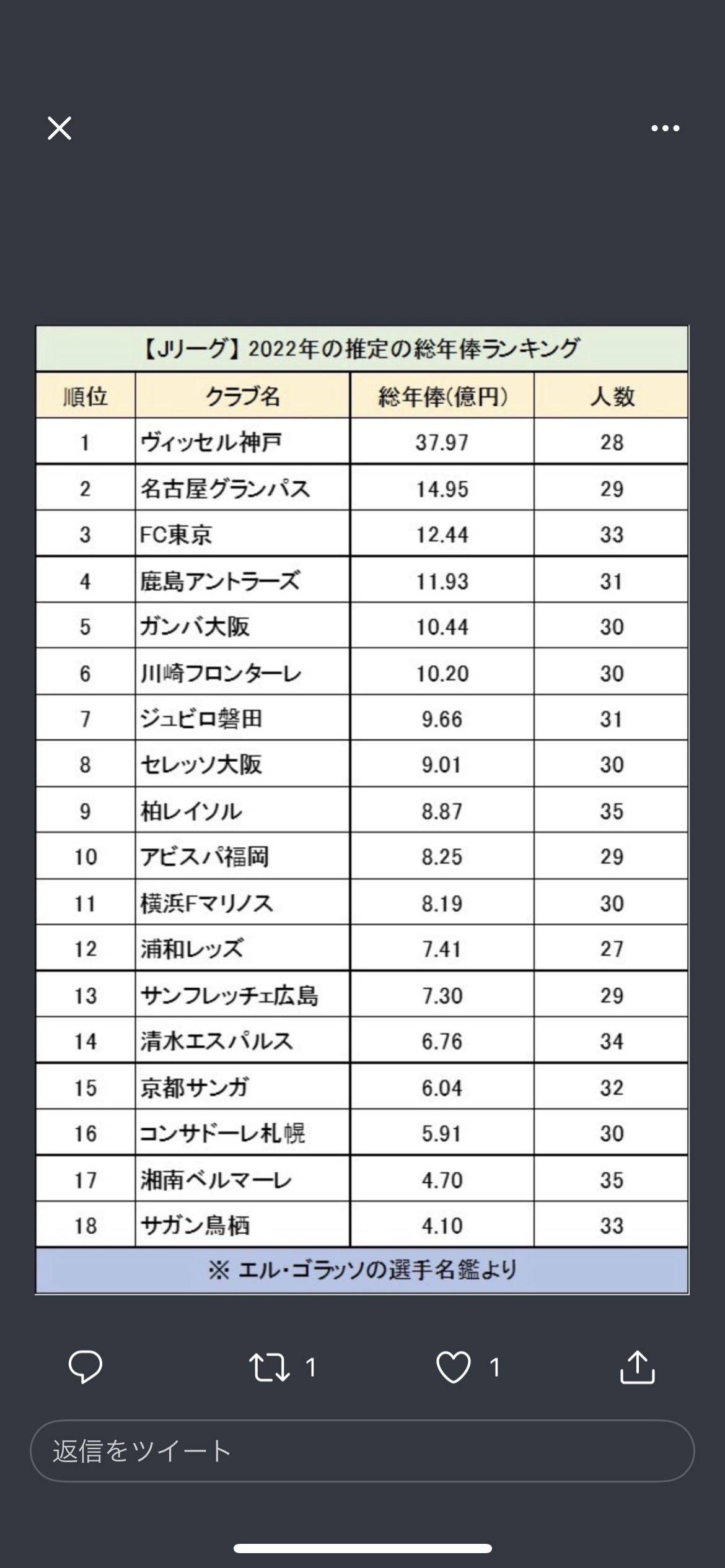 【Jリーグ】2022年の推定の総年俸ランキング

| 順位 | クラブ名 | 総年俸(億円) | 人数 |
|---|---|---|---|
| 1 | ヴィッセル神戸 | 37.97 | 28 |
| 2 | 名古屋グランパス | 14.95 | 29 |
| 3 | FC東京 | 12.44 | 33 |
| 4 | 鹿島アントラーズ | 11.93 | 31 |
| 5 | ガンバ大阪 | 10.44 | 30 |
| 6 | 川崎フロンターレ | 10.20 | 30 |
| 7 | ジュビロ磐田 | 9.66 | 31 |
| 8 | セレッソ大阪 | 9.01 | 30 |
| 9 | 柏レイソル | 8.87 | 35 |
| 10 | アビスパ福岡 | 8.25 | 29 |
| 11 | 横浜Fマリノス | 8.19 | 30 |
| 12 | 浦和レッズ | 7.41 | 27 |
| 13 | サンフレッチェ広島 | 7.30 | 29 |
| 14 | 清水エスパルス | 6.76 | 34 |
| 15 | 京都サンガ | 6.04 | 32 |
| 16 | コンサドーレ札幌 | 5.91 | 30 |
| 17 | 湘南ベルマーレ | 4.70 | 35 |
| 18 | サガン鳥栖 | 4.10 | 33 |

※ エル・ゴラッソの選手名鑑より

1 1

返信をツイート